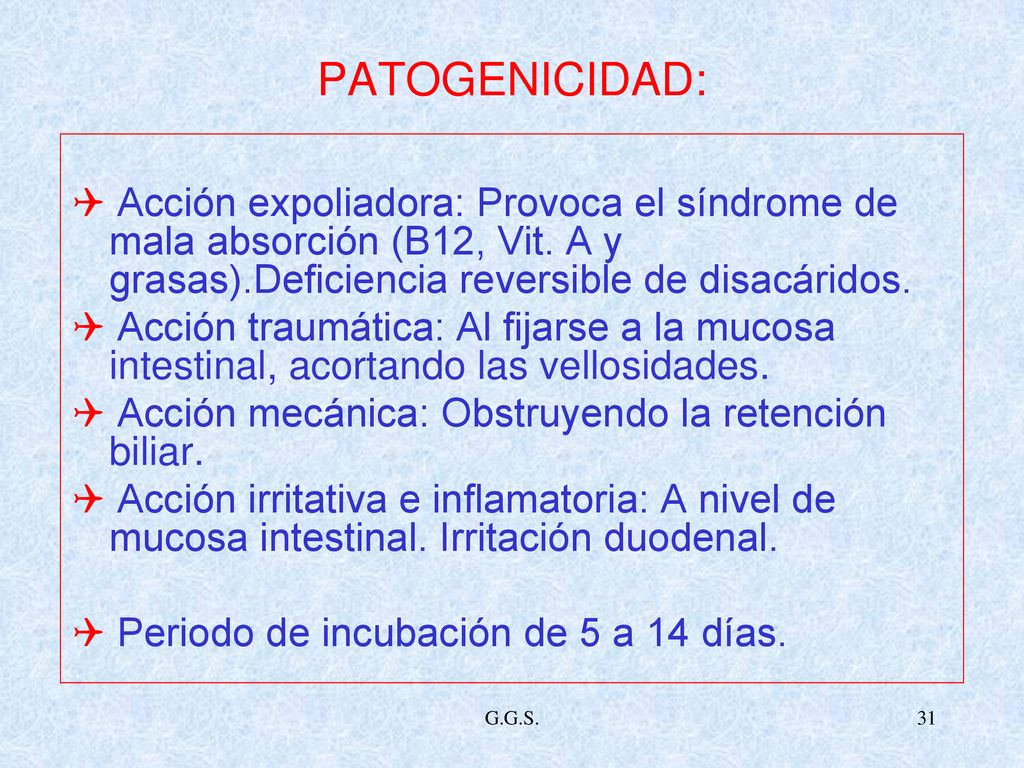 PATOGENICIDAD:

✈ Acción expoliadora: Provoca el síndrome de mala absorción (B12, Vit. A y grasas).Deficiencia reversible de disacáridos.
✈ Acción traumática: Al fijarse a la mucosa intestinal, acortando las vellosidades.
✈ Acción mecánica: Obstruyendo la retención biliar.
✈ Acción irritativa e inflamatoria: A nivel de mucosa intestinal. Irritación duodenal.

✈ Periodo de incubación de 5 a 14 días.

G.G.S.

31